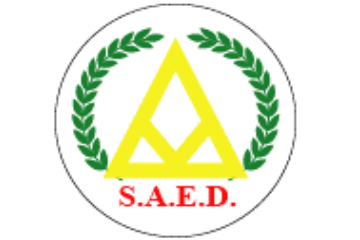 S.A.E.D.